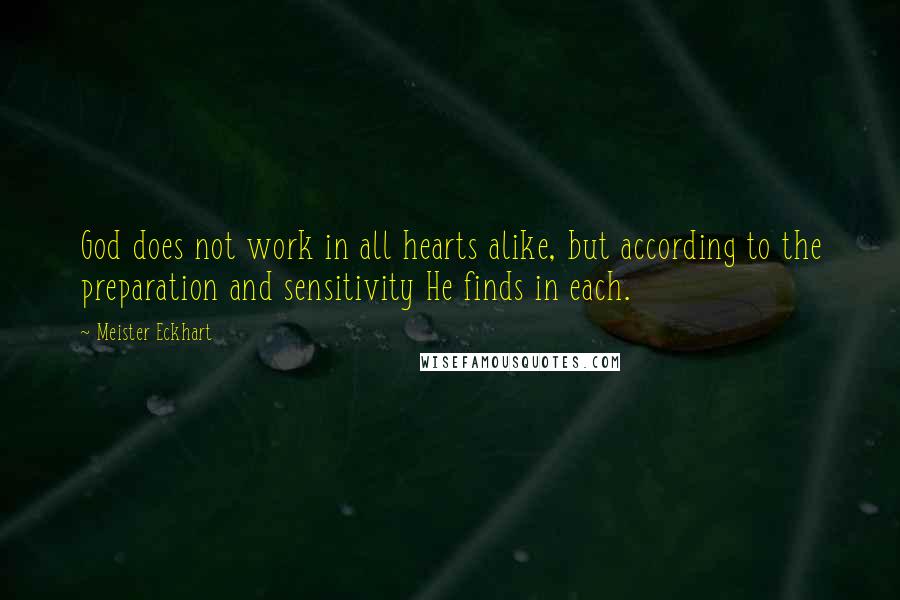 God does not work in all hearts alike, but according to the preparation and sensitivity He finds in each.

~ Meister Eckhart

WISEFAMOUSQUOTES.COM